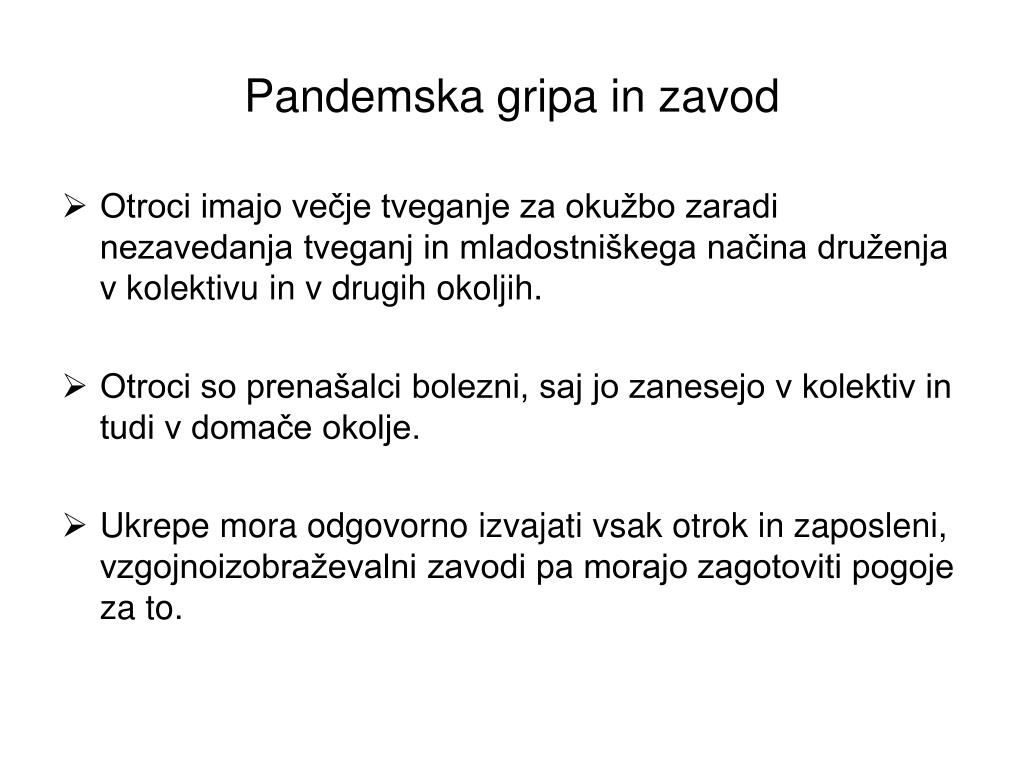 Pandemska gripa in zavod

➢ Otroci imajo večje tveganje za okužbo zaradi nezavedanja tveganj in mladostniškega načina druženja v kolektivu in v drugih okoljih.

➢ Otroci so prenašalci bolezni, saj jo zanesejo v kolektiv in tudi v domače okolje.

➢ Ukrepe mora odgovorno izvajati vsak otrok in zaposleni, vzgojnoizobraževalni zavodi pa morajo zagotoviti pogoje za to.